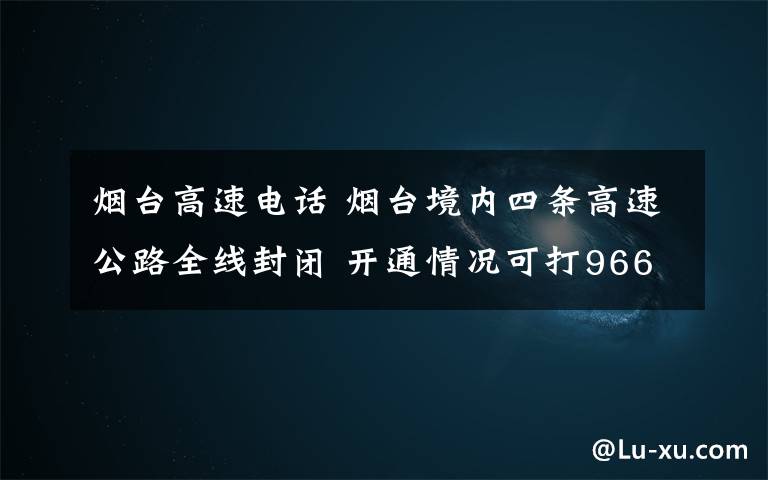 烟台高速电话 烟台境内四条高速公路全线封闭 开通情况可打966

@Lu-xu.com